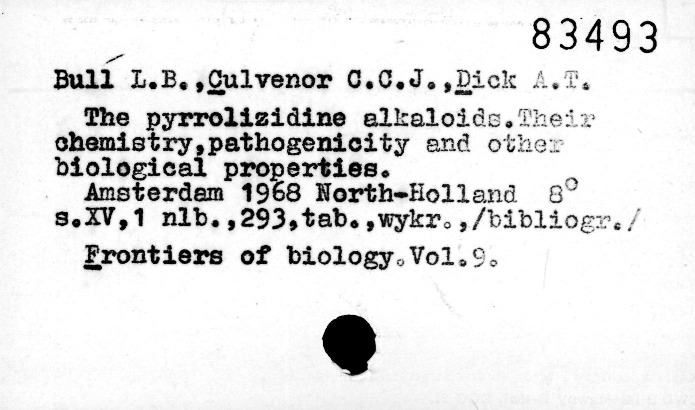 83493

Bull L.B.,Culvenor C.C.J.,Dick A.T.

The pyrrolizidine alkaloids.Their chemistry,pathogenicity and other biological properties.

Amsterdam 1968 North-Holland 8°
s.XV,1 nlb.,293,tab.,wykr.,/bibliogr./

Frontiers of biology.Vol.9.